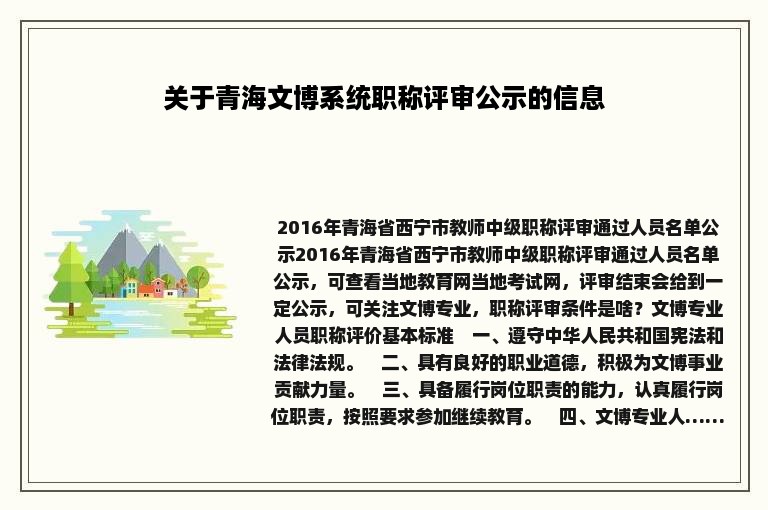 关于青海文博系统职称评审公示的信息

2016年青海省西宁市教师中级职称评审通过人员名单公示2016年青海省西宁市教师中级职称评审通过人员名单公示，可查看当地教育网当地考试网，评审结束会给到一定公示，可关注文博专业，职称评审条件是啥？文博专业人员职称评价基本标准　一、遵守中华人民共和国宪法和法律法规。　二、具有良好的职业道德，积极为文博事业贡献力量。　三、具备履行岗位职责的能力，认真履行岗位职责，按照要求参加继续教育。　四、文博专业人......